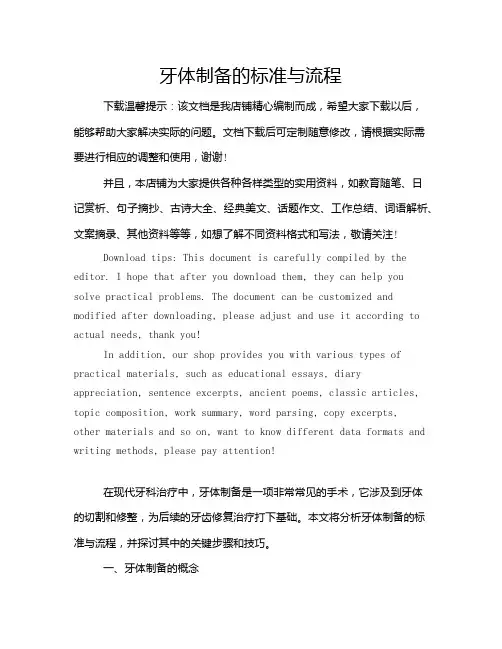 牙体制备的标准与流程

下载温馨提示：该文档是我店铺精心编制而成，希望大家下载以后，能够帮助大家解决实际的问题。文档下载后可定制随意修改，请根据实际需要进行相应的调整和使用，谢谢！

并且，本店铺为大家提供各种各样类型的实用资料，如教育随笔、日记赏析、句子摘抄、古诗大全、经典美文、话题作文、工作总结、词语解析、文案摘录、其他资料等等，如想了解不同资料格式和写法，敬请关注！

Download tips: This document is carefully compiled by the editor. I hope that after you download them, they can help you solve practical problems. The document can be customized and modified after downloading, please adjust and use it according to actual needs, thank you!

In addition, our shop provides you with various types of practical materials, such as educational essays, diary appreciation, sentence excerpts, ancient poems, classic articles, topic composition, work summary, word parsing, copy excerpts, other materials and so on, want to know different data formats and writing methods, please pay attention!

在现代牙科治疗中，牙体制备是一项非常常见的手术，它涉及到牙体的切割和修整，为后续的牙齿修复治疗打下基础。本文将分析牙体制备的标准与流程，并探讨其中的关键步骤和技巧。

一、牙体制备的概念